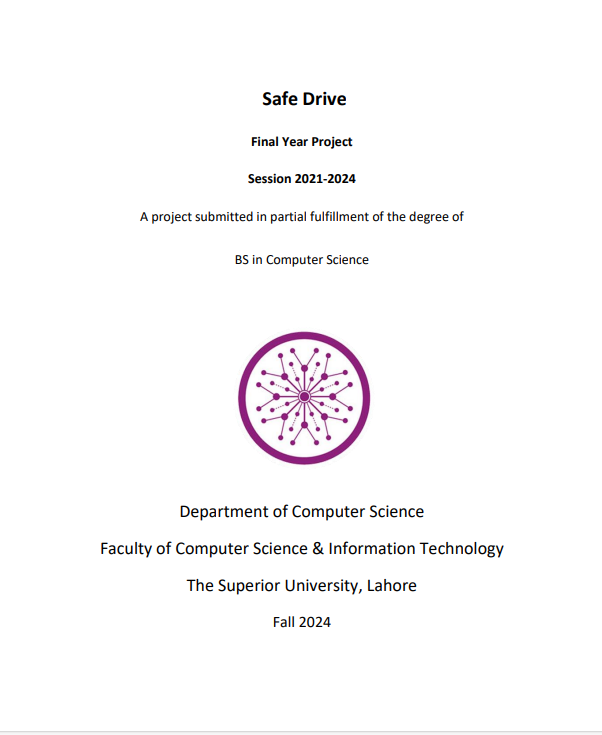 Safe Drive

Final Year Project

Session 2021-2024

A project submitted in partial fulfillment of the degree of

BS in Computer Science

Department of Computer Science

Faculty of Computer Science & Information Technology

The Superior University, Lahore

Fall 2024